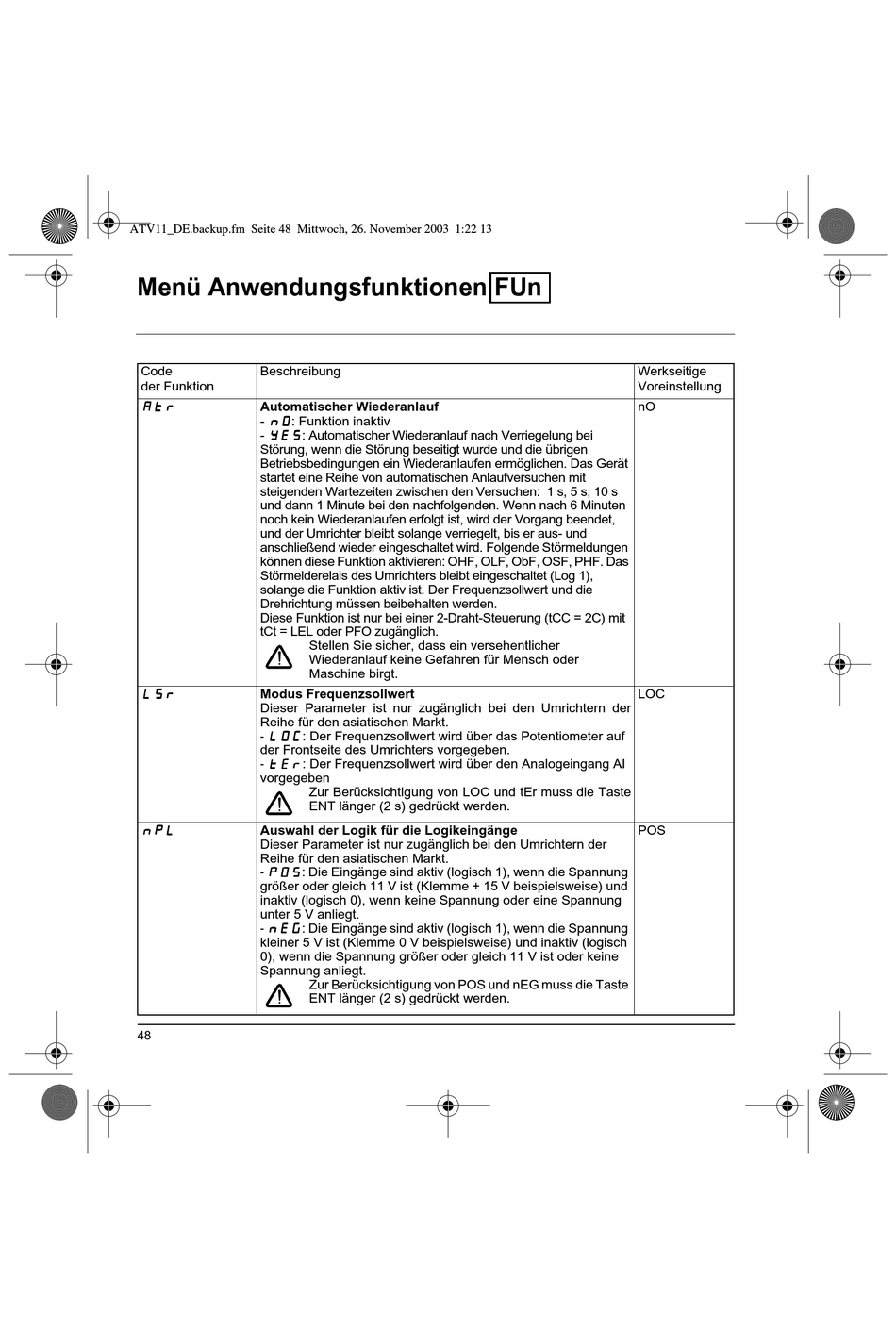 ATV11_DE.backup.fm Seite 48 Mittwoch, 26. November 2003 1:22 13

Menü Anwendungsfunktionen FUn

| Code der Funktion | Beschreibung | Werkseitige Voreinstellung |
|---|---|---|
| Atr | **Automatischer Wiederanlauf** - nO: Funktion inaktiv - YES: Automatischer Wiederanlauf nach Verriegelung bei Störung, wenn die Störung beseitigt wurde und die übrigen Betriebsbedingungen ein Wiederanlaufen ermöglichen. Das Gerät startet eine Reihe von automatischen Anlaufversuchen mit steigenden Wartezeiten zwischen den Versuchen: 1 s, 5 s, 10 s und dann 1 Minute bei den nachfolgenden. Wenn nach 6 Minuten noch kein Wiederanlaufen erfolgt ist, wird der Vorgang beendet, und der Umrichter bleibt solange verriegelt, bis er aus- und anschließend wieder eingeschaltet wird. Folgende Störmeldungen können diese Funktion aktivieren: OHF, OLF, ObF, OSF, PHF. Das Störmelderelais des Umrichters bleibt eingeschaltet (Log 1), solange die Funktion aktiv ist. Der Frequenzsollwert und die Drehrichtung müssen beibehalten werden. Diese Funktion ist nur bei einer 2-Draht-Steuerung (tCC = 2C) mit tCt = LEL oder PFO zugänglich. Stellen Sie sicher, dass ein versehentlicher Wiederanlauf keine Gefahren für Mensch oder Maschine birgt. | nO |
| LSr | **Modus Frequenzsollwert** Dieser Parameter ist nur zugänglich bei den Umrichtern der Reihe für den asiatischen Markt. - LOC: Der Frequenzsollwert wird über das Potentiometer auf der Frontseite des Umrichters vorgegeben. - tEr: Der Frequenzsollwert wird über den Analogeingang AI vorgegeben Zur Berücksichtigung von LOC und tEr muss die Taste ENT länger (2 s) gedrückt werden. | LOC |
| nPL | **Auswahl der Logik für die Logikeingänge** Dieser Parameter ist nur zugänglich bei den Umrichtern der Reihe für den asiatischen Markt. - POS: Die Eingänge sind aktiv (logisch 1), wenn die Spannung größer oder gleich 11 V ist (Klemme + 15 V beispielsweise) und inaktiv (logisch 0), wenn keine Spannung oder eine Spannung unter 5 V anliegt. - nEG: Die Eingänge sind aktiv (logisch 1), wenn die Spannung kleiner 5 V ist (Klemme 0 V beispielsweise) und inaktiv (logisch 0), wenn die Spannung größer oder gleich 11 V ist oder keine Spannung anliegt. Zur Berücksichtigung von POS und nEG muss die Taste ENT länger (2 s) gedrückt werden. | POS |

48